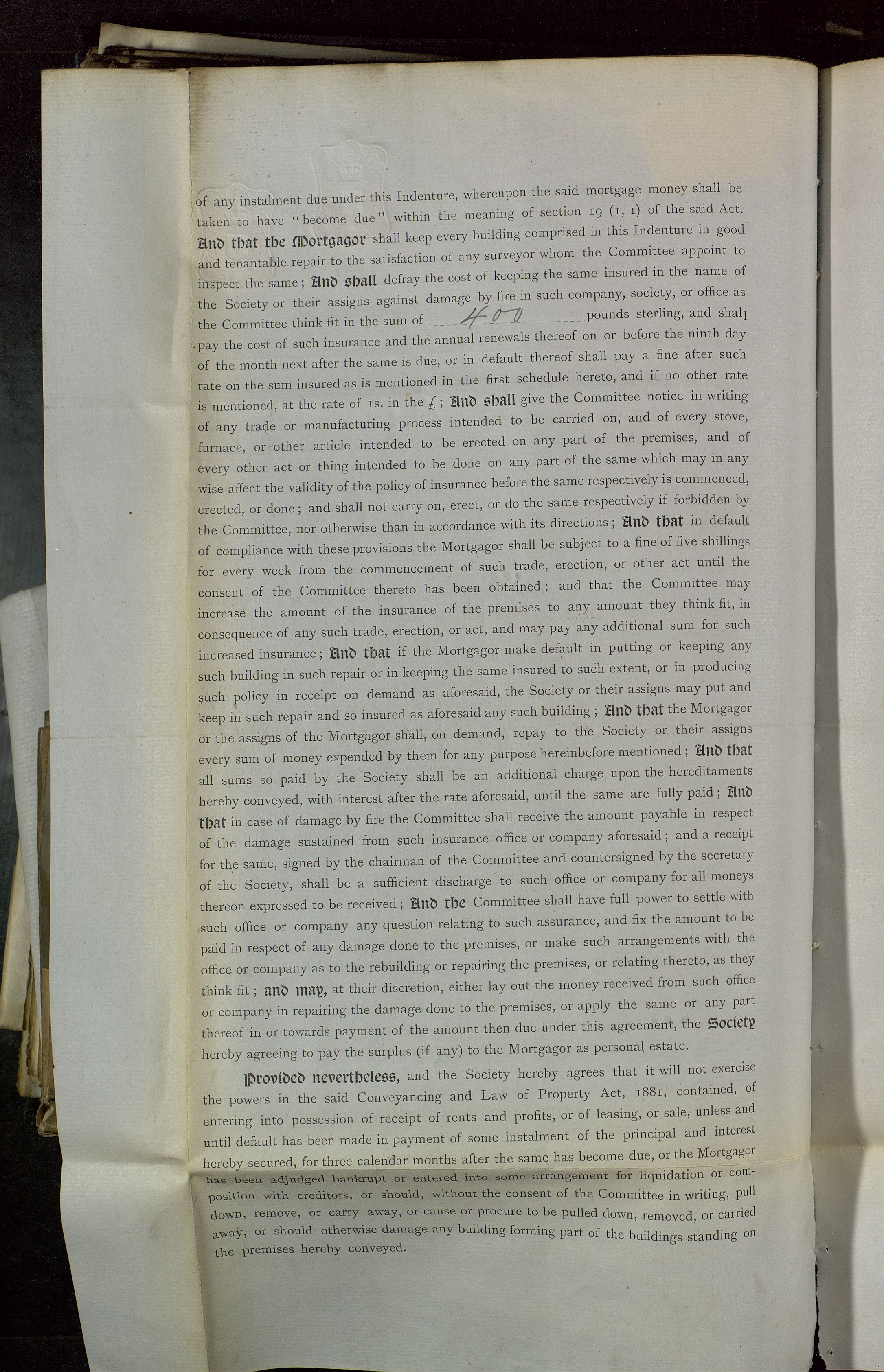 of any instalment due under this Indenture, whereupon the said mortgage money shall be taken to have "become due" within the meaning of section 19 (1, 1) of the said Act. And that the Mortgagor shall keep every building comprised in this Indenture in good and tenantable repair to the satisfaction of any surveyor whom the Committee appoint to inspect the same; And shall defray the cost of keeping the same insured in the name of the Society or their assigns against damage by fire in such company, society, or office as the Committee think fit in the sum of 400 pounds sterling, and shall pay the cost of such insurance and the annual renewals thereof on or before the ninth day of the month next after the same is due, or in default thereof shall pay a fine after such rate on the sum insured as is mentioned in the first schedule hereto, and if no other rate is mentioned, at the rate of 1s. in the £; And shall give the Committee notice in writing of any trade or manufacturing process intended to be carried on, and of every stove, furnace, or other article intended to be erected on any part of the premises, and of every other act or thing intended to be done on any part of the same which may in any wise affect the validity of the policy of insurance before the same respectively is commenced, erected, or done; and shall not carry on, erect, or do the same respectively if forbidden by the Committee, nor otherwise than in accordance with its directions; And that in default of compliance with these provisions the Mortgagor shall be subject to a fine of five shillings for every week from the commencement of such trade, erection, or other act until the consent of the Committee thereto has been obtained; and that the Committee may increase the amount of the insurance of the premises to any amount they think fit, in consequence of any such trade, erection, or act, and may pay any additional sum for such increased insurance; And that if the Mortgagor make default in putting or keeping any such building in such repair or in keeping the same insured to such extent, or in producing such policy in receipt on demand as aforesaid, the Society or their assigns may put and keep in such repair and so insured as aforesaid any such building; And that the Mortgagor or the assigns of the Mortgagor shall, on demand, repay to the Society or their assigns every sum of money expended by them for any purpose hereinbefore mentioned; And that all sums so paid by the Society shall be an additional charge upon the hereditaments hereby conveyed, with interest after the rate aforesaid, until the same are fully paid; And that in case of damage by fire the Committee shall receive the amount payable in respect of the damage sustained from such insurance office or company aforesaid; and a receipt for the same, signed by the chairman of the Committee and countersigned by the secretary of the Society, shall be a sufficient discharge to such office or company for all moneys thereon expressed to be received; And the Committee shall have full power to settle with such office or company any question relating to such assurance, and fix the amount to be paid in respect of any damage done to the premises, or make such arrangements with the office or company as to the rebuilding or repairing the premises, or relating thereto, as they think fit; and may, at their discretion, either lay out the money received from such office or company in repairing the damage done to the premises, or apply the same or any part thereof in or towards payment of the amount then due under this agreement, the Society hereby agreeing to pay the surplus (if any) to the Mortgagor as personal estate.

Provided nevertheless, and the Society hereby agrees that it will not exercise the powers in the said Conveyancing and Law of Property Act, 1881, contained, of entering into possession of receipt of rents and profits, or of leasing, or sale, unless and until default has been made in payment of some instalment of the principal and interest hereby secured, for three calendar months after the same has become due, or the Mortgagor has been adjudged bankrupt or entered into some arrangement for liquidation or composition with creditors, or should, without the consent of the Committee in writing, pull down, remove, or carry away, or cause or procure to be pulled down, removed, or carried away, or should otherwise damage any building forming part of the buildings standing on the premises hereby conveyed.